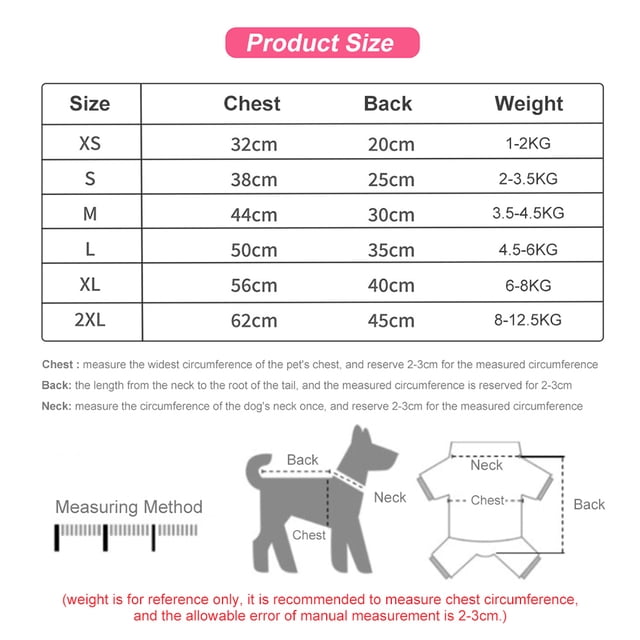 Product Size

| Size | Chest | Back | Weight |
|---|---|---|---|
| XS | 32cm | 20cm | 1-2KG |
| S | 38cm | 25cm | 2-3.5KG |
| M | 44cm | 30cm | 3.5-4.5KG |
| L | 50cm | 35cm | 4.5-6KG |
| XL | 56cm | 40cm | 6-8KG |
| 2XL | 62cm | 45cm | 8-12.5KG |

Chest : measure the widest circumference of the pet's chest, and reserve 2-3cm for the measured circumference

Back: the length from the neck to the root of the tail, and the measured circumference is reserved for 2-3cm

Neck: measure the circumference of the dog's neck once, and reserve 2-3cm for the measured circumference

Measuring Method

Back

Neck

Chest

Neck

Chest

Back

(weight is for reference only, it is recommended to measure chest circumference, and the allowable error of manual measurement is 2-3cm.)